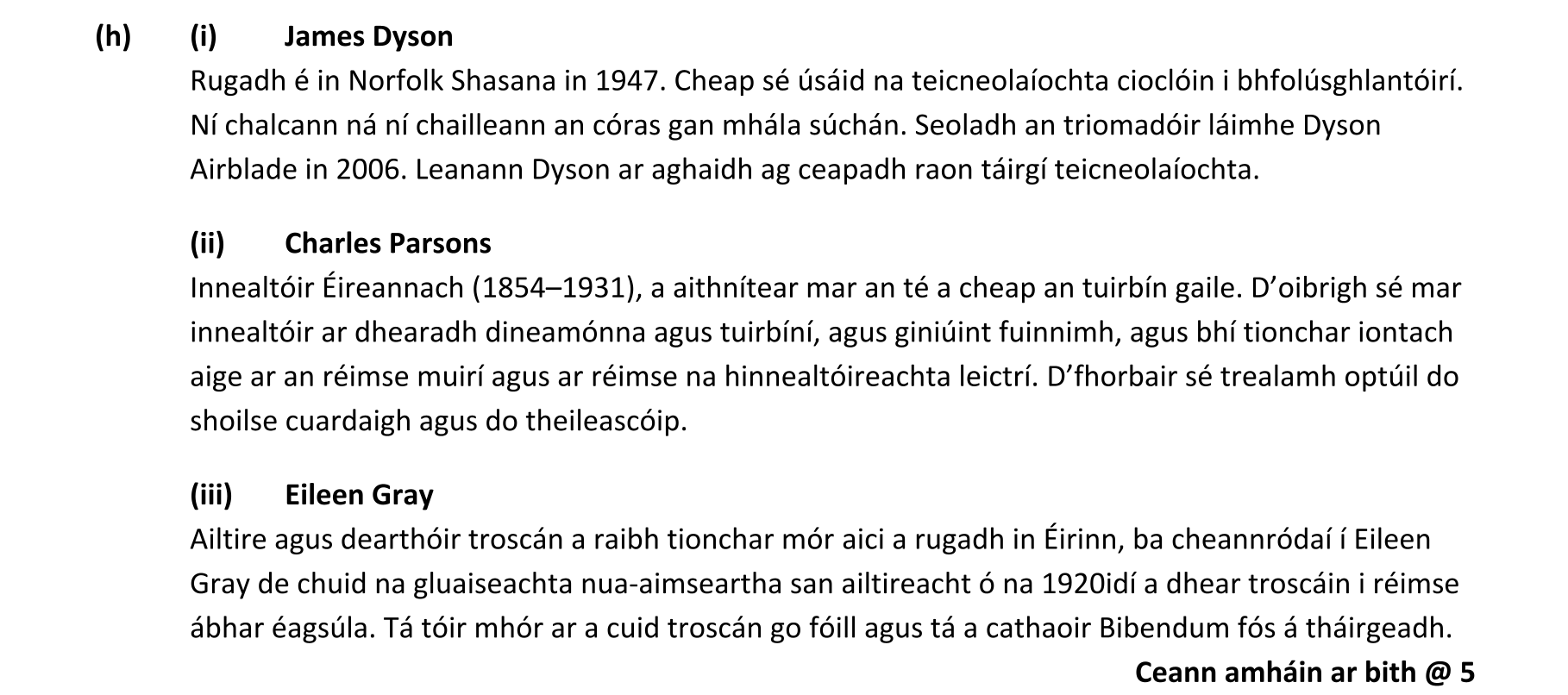 (h) (i) James Dyson
Rugadh é in Norfolk Shasana in 1947. Cheap sé úsáid na teicneolaíochta cioclóin i bhfolúsghlantóirí. Ní chalcann ná ní chailleann an córas gan mhála súchán. Seoladh an triomadóir láimhe Dyson Airblade in 2006. Leanann Dyson ar aghaidh ag ceapadh raon táirgí teicneolaíochta.

(ii) Charles Parsons
Innealtóir Éireannach (1854–1931), a aithnítear mar an té a cheap an tuirbín gaile. D'oibrigh sé mar innealtóir ar dhearadh dineamónna agus tuirbíní, agus giniúint fuinnimh, agus bhí tionchar iontach aige ar an réimse muirí agus ar réimse na hinnealtóireachta leictrí. D'fhorbair sé trealamh optúil do shoilse cuardaigh agus do theileascóip.

(iii) Eileen Gray
Ailtire agus dearthóir troscán a raibh tionchar mór aici a rugadh in Éirinn, ba cheannródaí í Eileen Gray de chuid na gluaiseachta nua-aimseartha san ailtireacht ó na 1920idí a dhear troscáin i réimse ábhar éagsúla. Tá tóir mhór ar a cuid troscán go fóill agus tá a cathaoir Bibendum fós á tháirgeadh.

Ceann amháin ar bith @ 5